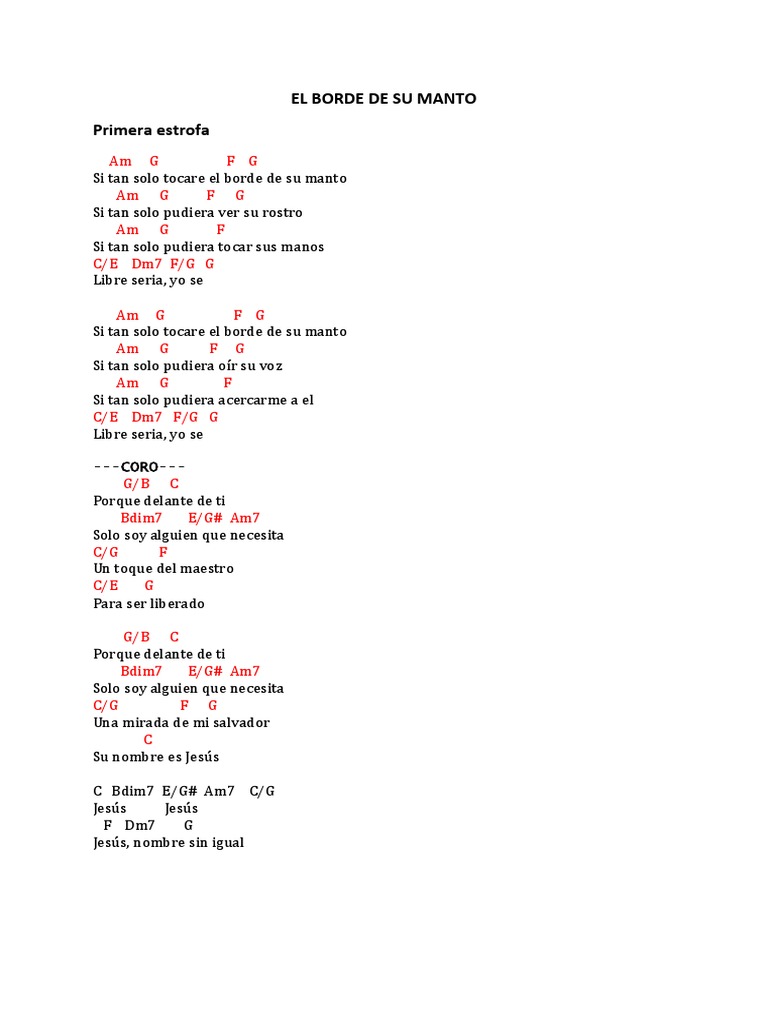 EL BORDE DE SU MANTO

Primera estrofa

Am G F G
Si tan solo tocare el borde de su manto
Am G F G
Si tan solo pudiera ver su rostro
Am G F
Si tan solo pudiera tocar sus manos
C/E Dm7 F/G G
Libre seria, yo se

Am G F G
Si tan solo tocare el borde de su manto
Am G F G
Si tan solo pudiera oír su voz
Am G F
Si tan solo pudiera acercarme a el
C/E Dm7 F/G G
Libre seria, yo se

---CORO---
G/B C
Porque delante de ti
Bdim7 E/G# Am7
Solo soy alguien que necesita
C/G F
Un toque del maestro
C/E G
Para ser liberado

G/B C
Porque delante de ti
Bdim7 E/G# Am7
Solo soy alguien que necesita
C/G F G
Una mirada de mi salvador
C
Su nombre es Jesús

C Bdim7 E/G# Am7 C/G
Jesús Jesús
F Dm7 G
Jesús, nombre sin igual